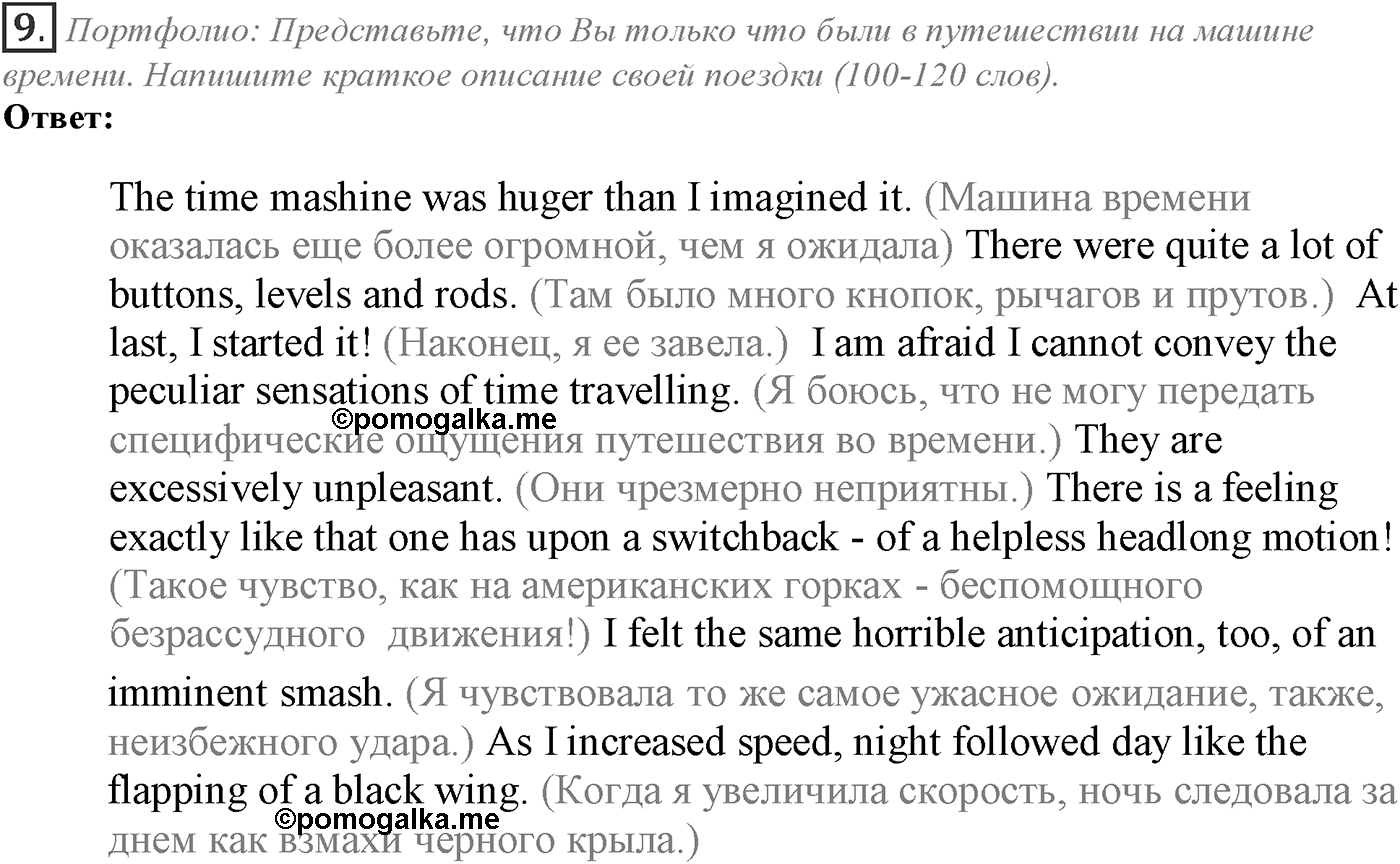 9. Портфолио: Представьте, что Вы только что были в путешествии на машине времени. Напишите краткое описание своей поездки (100-120 слов).
Ответ:

The time mashine was huger than I imagined it. (Машина времени оказалась еще более огромной, чем я ожидала) There were quite a lot of buttons, levels and rods. (Там было много кнопок, рычагов и прутов.) At last, I started it! (Наконец, я ее завела.) I am afraid I cannot convey the peculiar sensations of time travelling. (Я боюсь, что не могу передать специфические ощущения путешествия во времени.) They are excessively unpleasant. (Они чрезмерно неприятны.) There is a feeling exactly like that one has upon a switchback - of a helpless headlong motion! (Такое чувство, как на американских горках - беспомощного безрассудного движения!) I felt the same horrible anticipation, too, of an imminent smash. (Я чувствовала то же самое ужасное ожидание, также, неизбежного удара.) As I increased speed, night followed day like the flapping of a black wing. (Когда я увеличила скорость, ночь следовала за днем как взмахи черного крыла.)

©pomogalka.me
©pomogalka.me